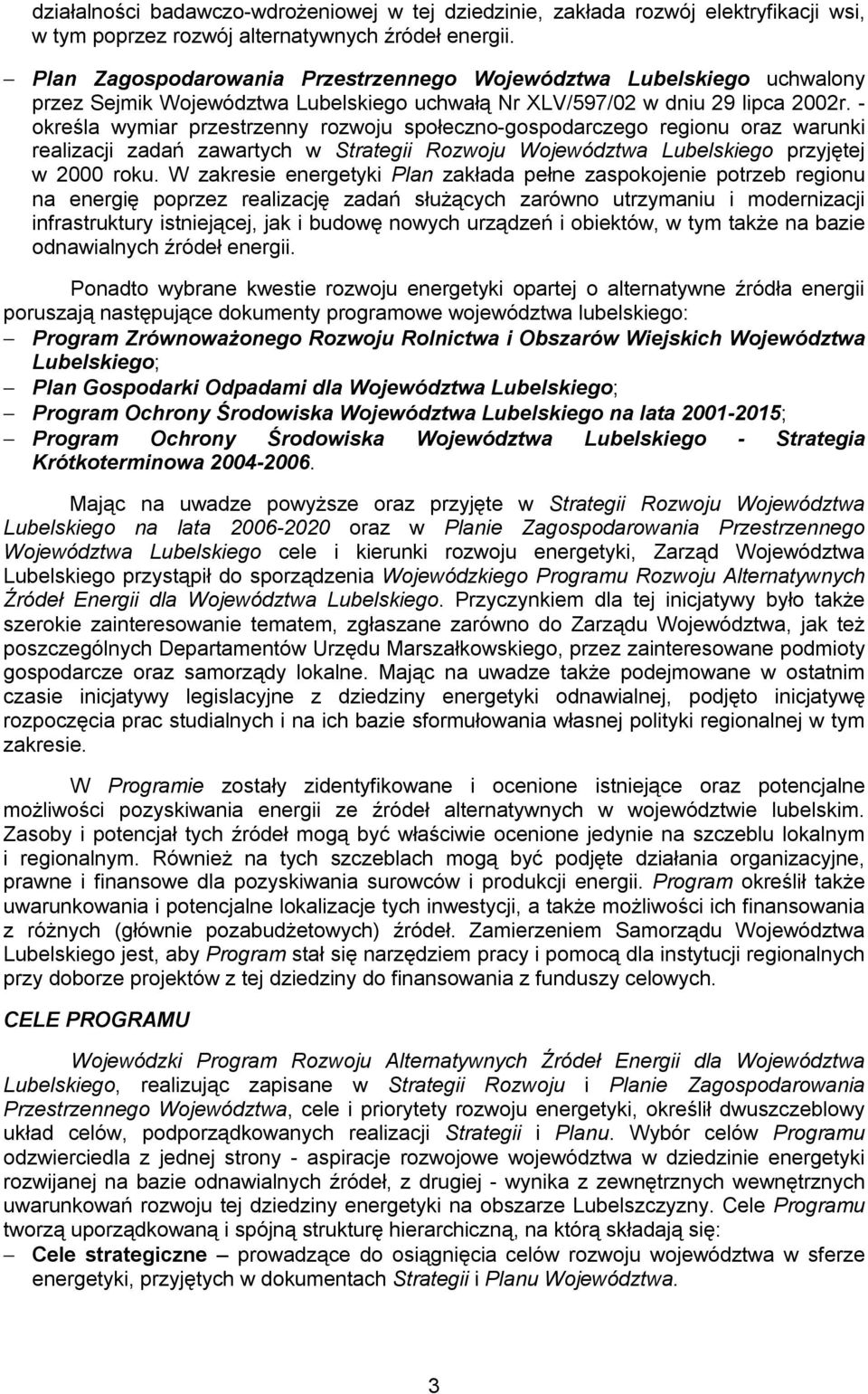 działalności badawczo-wdrożeniowej w tej dziedzinie, zakłada rozwój elektryfikacji wsi, w tym poprzez rozwój alternatywnych źródeł energii.

– Plan Zagospodarowania Przestrzennego Województwa Lubelskiego uchwalony przez Sejmik Województwa Lubelskiego uchwałą Nr XLV/597/02 w dniu 29 lipca 2002r. - określa wymiar przestrzenny rozwoju społeczno-gospodarczego regionu oraz warunki realizacji zadań zawartych w Strategii Rozwoju Województwa Lubelskiego przyjętej w 2000 roku. W zakresie energetyki Plan zakłada pełne zaspokojenie potrzeb regionu na energię poprzez realizację zadań służących zarówno utrzymaniu i modernizacji infrastruktury istniejącej, jak i budowę nowych urządzeń i obiektów, w tym także na bazie odnawialnych źródeł energii.

Ponadto wybrane kwestie rozwoju energetyki opartej o alternatywne źródła energii poruszają następujące dokumenty programowe województwa lubelskiego:
– Program Zrównoważonego Rozwoju Rolnictwa i Obszarów Wiejskich Województwa Lubelskiego;
– Plan Gospodarki Odpadami dla Województwa Lubelskiego;
– Program Ochrony Środowiska Województwa Lubelskiego na lata 2001-2015;
– Program Ochrony Środowiska Województwa Lubelskiego - Strategia Krótkoterminowa 2004-2006.

Mając na uwadze powyższe oraz przyjęte w Strategii Rozwoju Województwa Lubelskiego na lata 2006-2020 oraz w Planie Zagospodarowania Przestrzennego Województwa Lubelskiego cele i kierunki rozwoju energetyki, Zarząd Województwa Lubelskiego przystąpił do sporządzenia Wojewódzkiego Programu Rozwoju Alternatywnych Źródeł Energii dla Województwa Lubelskiego. Przyczynkiem dla tej inicjatywy było także szerokie zainteresowanie tematem, zgłaszane zarówno do Zarządu Województwa, jak też poszczególnych Departamentów Urzędu Marszałkowskiego, przez zainteresowane podmioty gospodarcze oraz samorządy lokalne. Mając na uwadze także podejmowane w ostatnim czasie inicjatywy legislacyjne z dziedziny energetyki odnawialnej, podjęto inicjatywę rozpoczęcia prac studialnych i na ich bazie sformułowania własnej polityki regionalnej w tym zakresie.

W Programie zostały zidentyfikowane i ocenione istniejące oraz potencjalne możliwości pozyskiwania energii ze źródeł alternatywnych w województwie lubelskim. Zasoby i potencjał tych źródeł mogą być właściwie ocenione jedynie na szczeblu lokalnym i regionalnym. Również na tych szczeblach mogą być podjęte działania organizacyjne, prawne i finansowe dla pozyskiwania surowców i produkcji energii. Program określił także uwarunkowania i potencjalne lokalizacje tych inwestycji, a także możliwości ich finansowania z różnych (głównie pozabudżetowych) źródeł. Zamierzeniem Samorządu Województwa Lubelskiego jest, aby Program stał się narzędziem pracy i pomocą dla instytucji regionalnych przy doborze projektów z tej dziedziny do finansowania z funduszy celowych.

CELE PROGRAMU

Wojewódzki Program Rozwoju Alternatywnych Źródeł Energii dla Województwa Lubelskiego, realizując zapisane w Strategii Rozwoju i Planie Zagospodarowania Przestrzennego Województwa, cele i priorytety rozwoju energetyki, określił dwuszczeblowy układ celów, podporządkowanych realizacji Strategii i Planu. Wybór celów Programu odzwierciedla z jednej strony - aspiracje rozwojowe województwa w dziedzinie energetyki rozwijanej na bazie odnawialnych źródeł, z drugiej - wynika z zewnętrznych wewnętrznych uwarunkowań rozwoju tej dziedziny energetyki na obszarze Lubelszczyzny. Cele Programu tworzą uporządkowaną i spójną strukturę hierarchiczną, na którą składają się:
– Cele strategiczne – prowadzące do osiągnięcia celów rozwoju województwa w sferze energetyki, przyjętych w dokumentach Strategii i Planu Województwa.

3